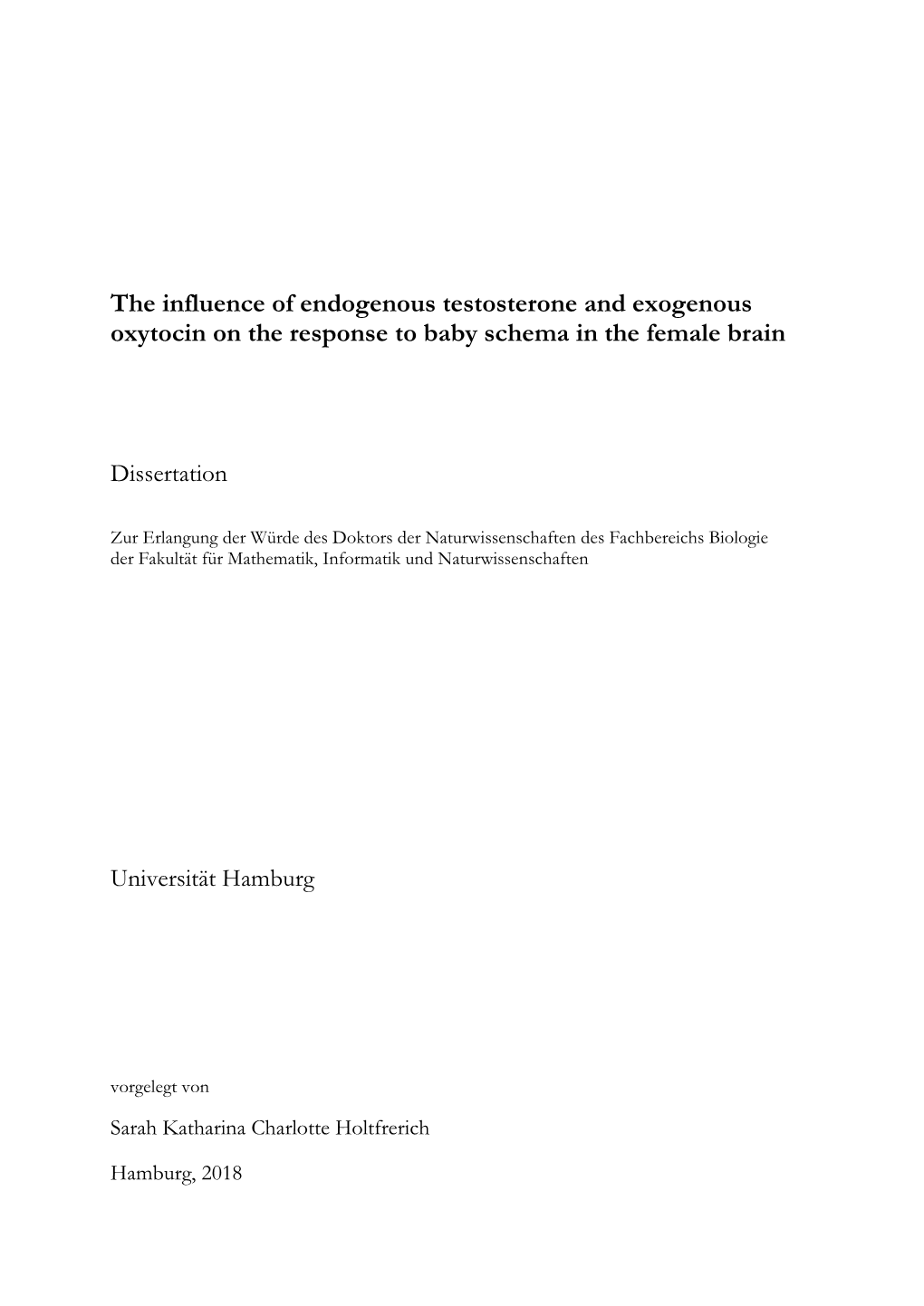 The influence of endogenous testosterone and exogenous oxytocin on the response to baby schema in the female brain

Dissertation

Zur Erlangung der Würde des Doktors der Naturwissenschaften des Fachbereichs Biologie der Fakultät für Mathematik, Informatik und Naturwissenschaften

Universität Hamburg

vorgelegt von

Sarah Katharina Charlotte Holtfrerich

Hamburg, 2018